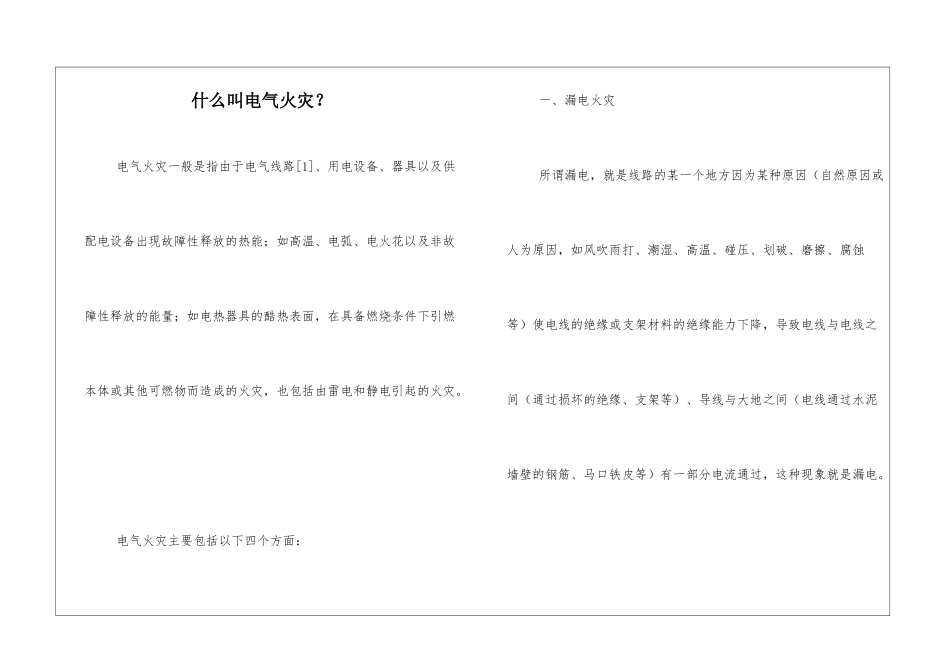 什么叫电气火灾？

电气火灾一般是指由于电气线路[1]、用电设备、器具以及供配电设备出现故障性释放的热能；如高温、电弧、电火花以及非故障性释放的能量；如电热器具的酷热表面，在具备燃烧条件下引燃本体或其他可燃物而造成的火灾，也包括由雷电和静电引起的火灾。

电气火灾主要包括以下四个方面：

一、漏电火灾

所谓漏电，就是线路的某一个地方因为某种原因（自然原因或人为原因，如风吹雨打、潮湿、高温、碰压、划破、磨擦、腐蚀等）使电线的绝缘或支架材料的绝缘能力下降，导致电线与电线之间（通过损坏的绝缘、支架等）、导线与大地之间（电线通过水泥墙壁的钢筋、马口铁皮等）有一部分电流通过，这种现象就是漏电。